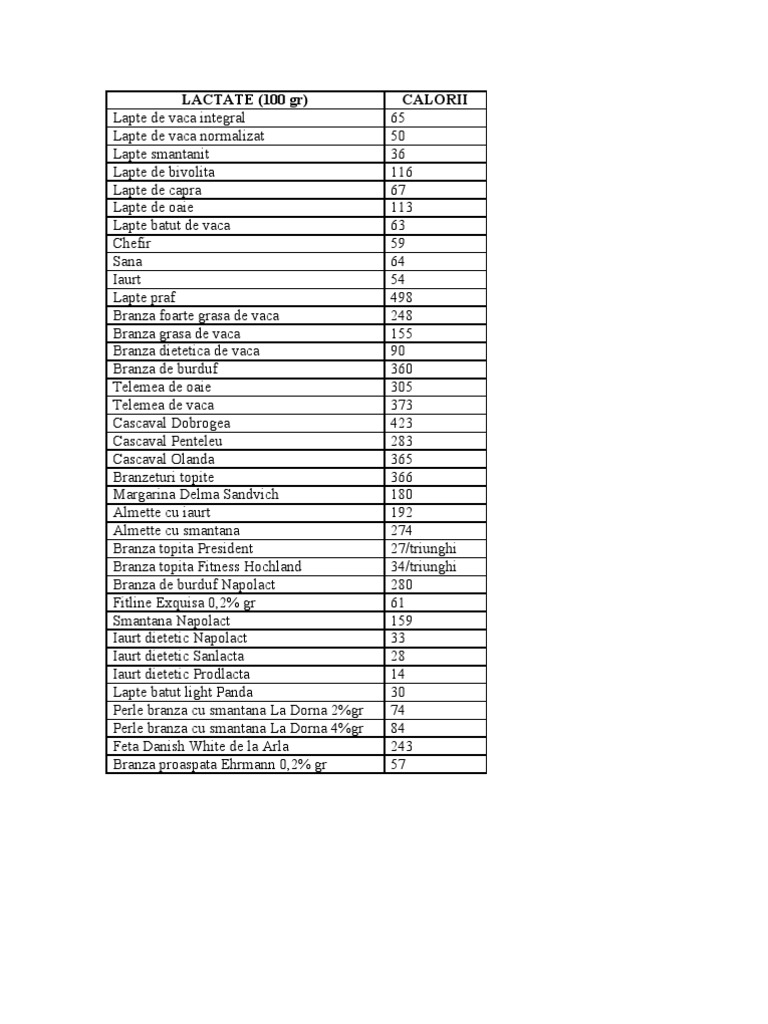 | LACTATE (100 gr) | CALORII |
|---|---|
| Lapte de vaca integral | 65 |
| Lapte de vaca normalizat | 50 |
| Lapte smantanit | 36 |
| Lapte de bivolita | 116 |
| Lapte de capra | 67 |
| Lapte de oaie | 113 |
| Lapte batut de vaca | 63 |
| Chefir | 59 |
| Sana | 64 |
| Iaurt | 54 |
| Lapte praf | 498 |
| Branza foarte grasa de vaca | 248 |
| Branza grasa de vaca | 155 |
| Branza dietetica de vaca | 90 |
| Branza de burduf | 360 |
| Telemea de oaie | 305 |
| Telemea de vaca | 373 |
| Cascaval Dobrogea | 423 |
| Cascaval Penteleu | 283 |
| Cascaval Olanda | 365 |
| Branzeturi topite | 366 |
| Margarina Delma Sandvich | 180 |
| Almette cu iaurt | 192 |
| Almette cu smantana | 274 |
| Branza topita President | 27/triunghi |
| Branza topita Fitness Hochland | 34/triunghi |
| Branza de burduf Napolact | 280 |
| Fitline Exquisa 0,2% gr | 61 |
| Smantana Napolact | 159 |
| Iaurt dietetic Napolact | 33 |
| Iaurt dietetic Sanlacta | 28 |
| Iaurt dietetic Prodlacta | 14 |
| Lapte batut light Panda | 30 |
| Perle branza cu smantana La Dorna 2%gr | 74 |
| Perle branza cu smantana La Dorna 4%gr | 84 |
| Feta Danish White de la Arla | 243 |
| Branza proaspata Ehrmann 0,2% gr | 57 |